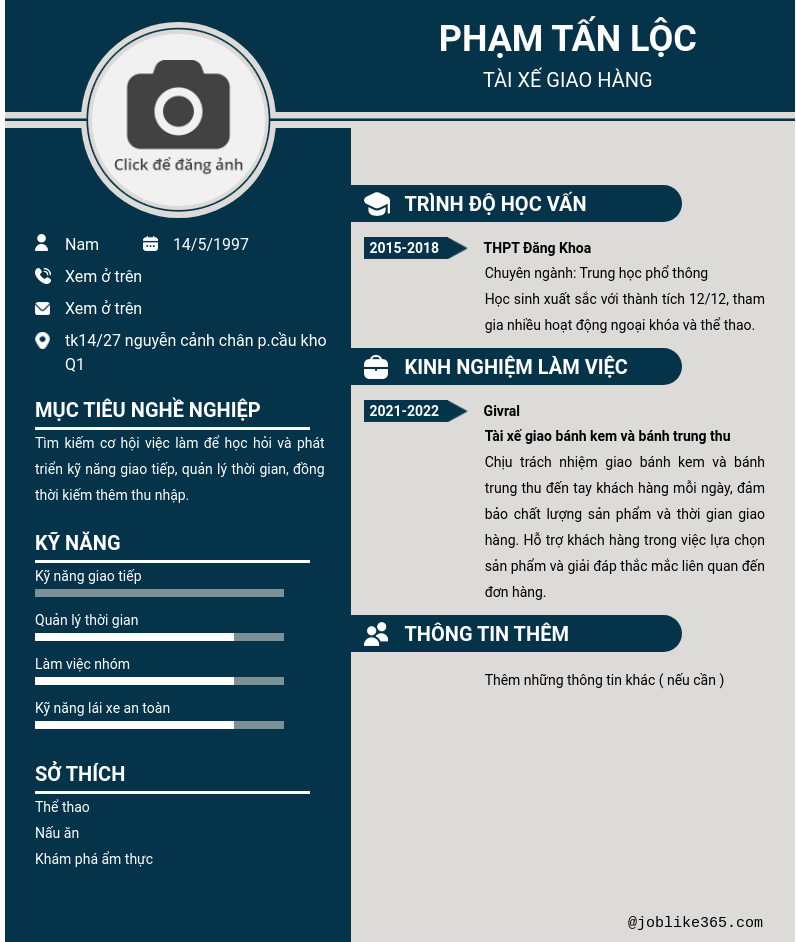 PHẠM TẤN LỘC
TÀI XẾ GIAO HÀNG

Click để đăng ảnh

Nam
14/5/1997
Xem ở trên
Xem ở trên
tk14/27 nguyễn cảnh chân p.cầu kho Q1

MỤC TIÊU NGHỀ NGHIỆP
Tìm kiếm cơ hội việc làm để học hỏi và phát triển kỹ năng giao tiếp, quản lý thời gian, đồng thời kiếm thêm thu nhập.

KỸ NĂNG
Kỹ năng giao tiếp
Quản lý thời gian
Làm việc nhóm
Kỹ năng lái xe an toàn

SỞ THÍCH
Thể thao
Nấu ăn
Khám phá ẩm thực

TRÌNH ĐỘ HỌC VẤN
2015-2018
THPT Đăng Khoa
Chuyên ngành: Trung học phổ thông
Học sinh xuất sắc với thành tích 12/12, tham gia nhiều hoạt động ngoại khóa và thể thao.

KINH NGHIỆM LÀM VIỆC
2021-2022
Givral
Tài xế giao bánh kem và bánh trung thu
Chịu trách nhiệm giao bánh kem và bánh trung thu đến tay khách hàng mỗi ngày, đảm bảo chất lượng sản phẩm và thời gian giao hàng. Hỗ trợ khách hàng trong việc lựa chọn sản phẩm và giải đáp thắc mắc liên quan đến đơn hàng.

THÔNG TIN THÊM
Thêm những thông tin khác ( nếu cần )

@joblike365.com